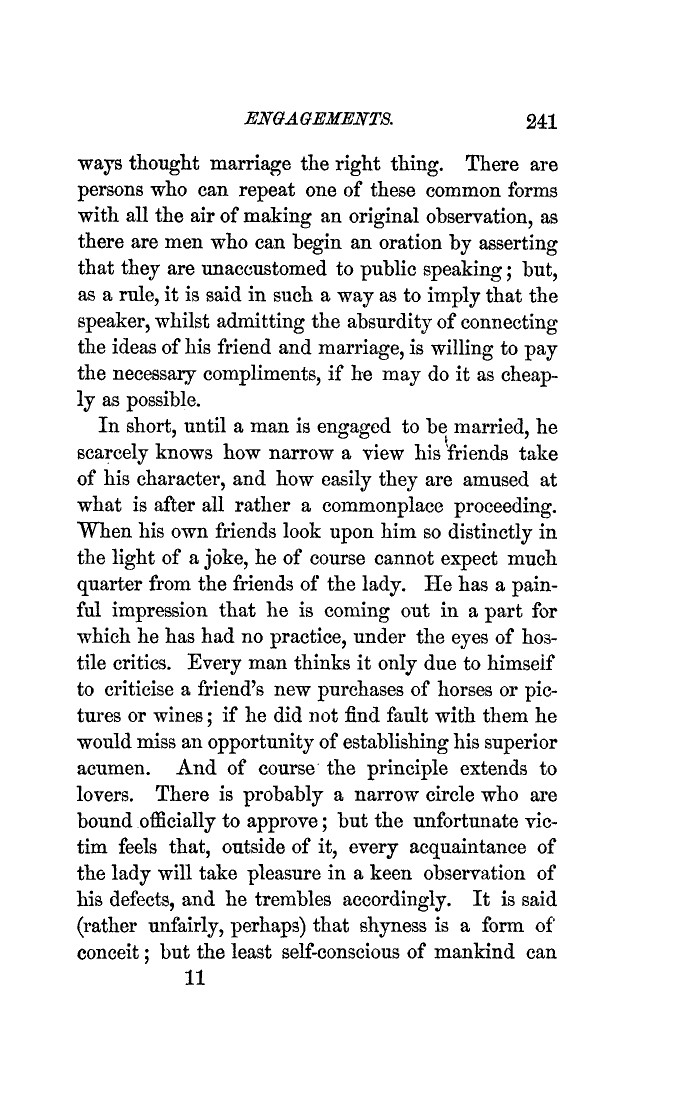 ENGAGEMENTS. 241

ways thought marriage the right thing. There are persons who can repeat one of these common forms with all the air of making an original observation, as there are men who can begin an oration by asserting that they are unaccustomed to public speaking; but, as a rule, it is said in such a way as to imply that the speaker, whilst admitting the absurdity of connecting the ideas of his friend and marriage, is willing to pay the necessary compliments, if he may do it as cheaply as possible.

In short, until a man is engaged to be married, he scarcely knows how narrow a view his friends take of his character, and how easily they are amused at what is after all rather a commonplace proceeding. When his own friends look upon him so distinctly in the light of a joke, he of course cannot expect much quarter from the friends of the lady. He has a painful impression that he is coming out in a part for which he has had no practice, under the eyes of hostile critics. Every man thinks it only due to himself to criticise a friend's new purchases of horses or pictures or wines; if he did not find fault with them he would miss an opportunity of establishing his superior acumen. And of course the principle extends to lovers. There is probably a narrow circle who are bound officially to approve; but the unfortunate victim feels that, outside of it, every acquaintance of the lady will take pleasure in a keen observation of his defects, and he trembles accordingly. It is said (rather unfairly, perhaps) that shyness is a form of conceit; but the least self-conscious of mankind can

11